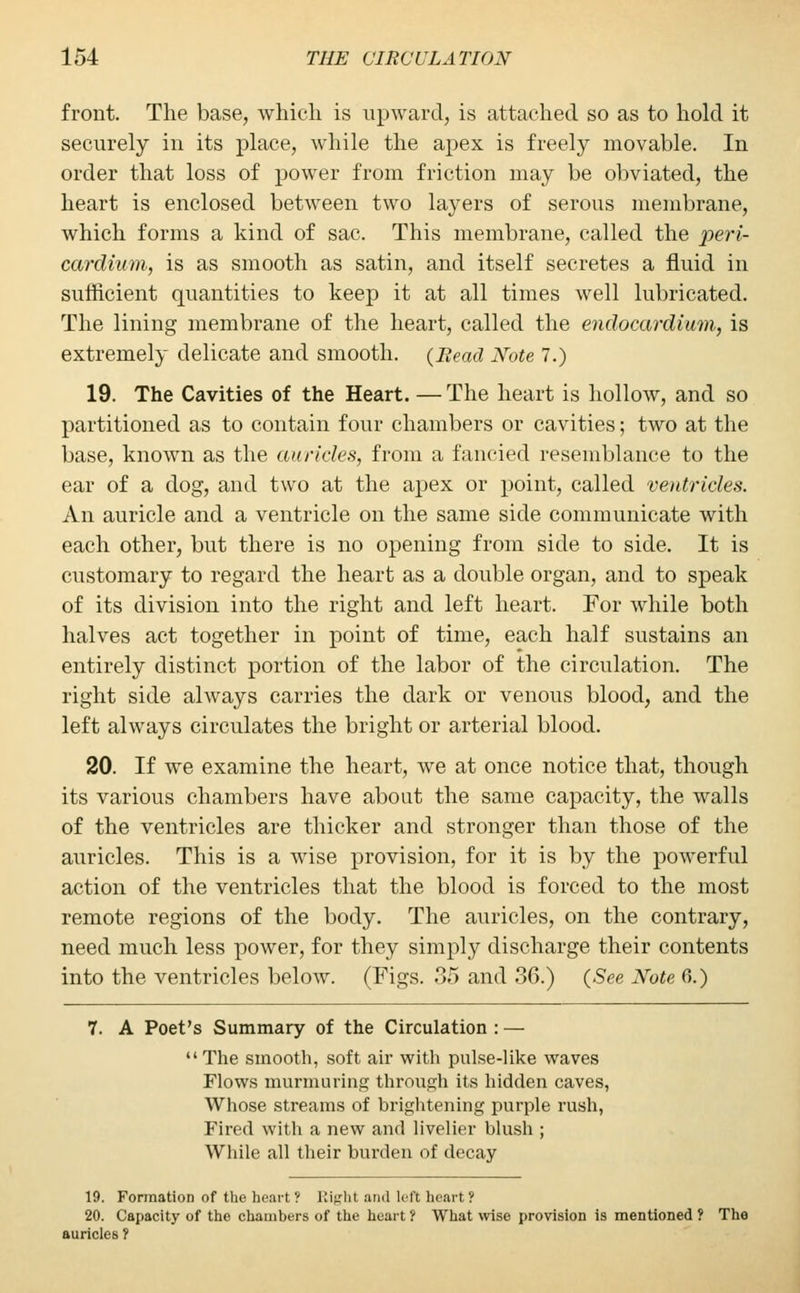 154 THE CIRCULATION

front. The base, which is upward, is attached so as to hold it securely in its place, while the apex is freely movable. In order that loss of power from friction may be obviated, the heart is enclosed between two layers of serous membrane, which forms a kind of sac. This membrane, called the pericardium, is as smooth as satin, and itself secretes a fluid in sufficient quantities to keep it at all times well lubricated. The lining membrane of the heart, called the endocardium, is extremely delicate and smooth. (Read Note 7.)

19. The Cavities of the Heart. — The heart is hollow, and so partitioned as to contain four chambers or cavities; two at the base, known as the auricles, from a fancied resemblance to the ear of a dog, and two at the apex or point, called ventricles. An auricle and a ventricle on the same side communicate with each other, but there is no opening from side to side. It is customary to regard the heart as a double organ, and to speak of its division into the right and left heart. For while both halves act together in point of time, each half sustains an entirely distinct portion of the labor of the circulation. The right side always carries the dark or venous blood, and the left always circulates the bright or arterial blood.

20. If we examine the heart, we at once notice that, though its various chambers have about the same capacity, the walls of the ventricles are thicker and stronger than those of the auricles. This is a wise provision, for it is by the powerful action of the ventricles that the blood is forced to the most remote regions of the body. The auricles, on the contrary, need much less power, for they simply discharge their contents into the ventricles below. (Figs. 35 and 36.) (See Note 6.)

7. A Poet's Summary of the Circulation : —
"The smooth, soft air with pulse-like waves
Flows murmuring through its hidden caves,
Whose streams of brightening purple rush,
Fired with a new and livelier blush ;
While all their burden of decay

19. Formation of the heart? Right and left heart?
20. Capacity of the chambers of the heart? What wise provision is mentioned? The auricles?